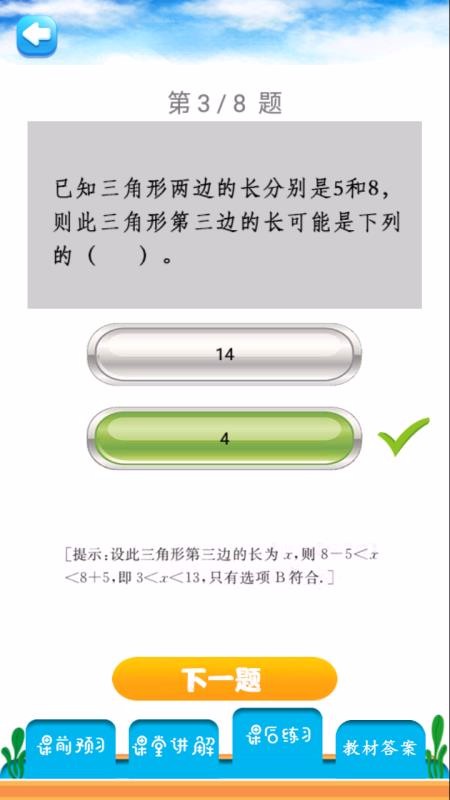 第 3 / 8 题

已知三角形两边的长分别是5和8，则此三角形第三边的长可能是下列的（　）。

14

4

[提示：设此三角形第三边的长为 $x$，则 $8-5<x<8+5$，即 $3<x<13$，只有选项 B 符合.]

下一题

课前预习

课堂讲解

课后练习

教材答案